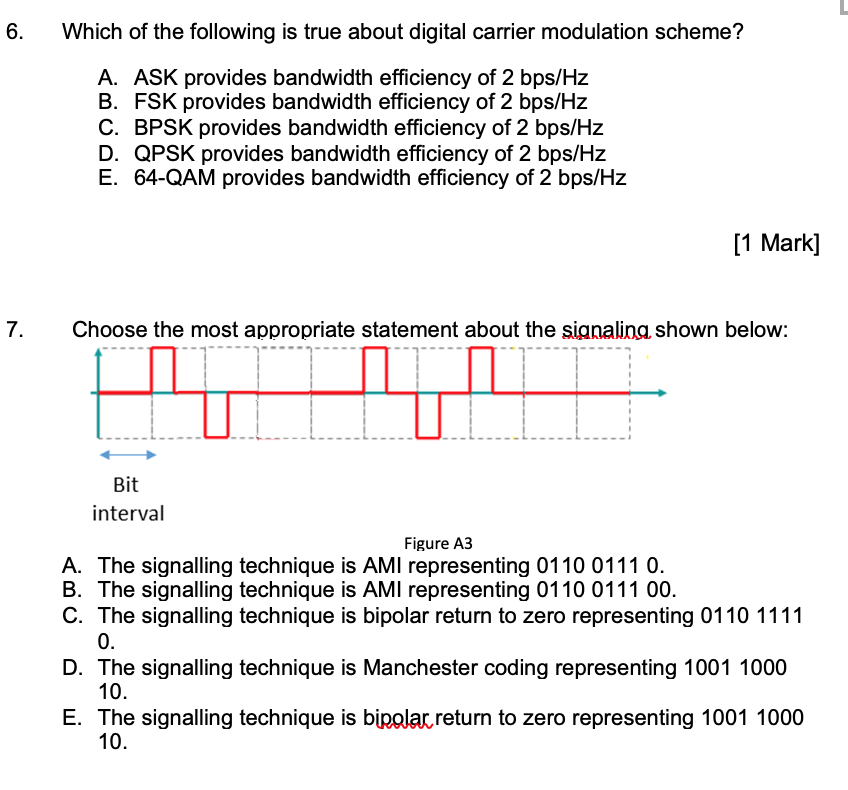 6. Which of the following is true about digital carrier modulation scheme?

A. ASK provides bandwidth efficiency of 2 bps/Hz
B. FSK provides bandwidth efficiency of 2 bps/Hz
C. BPSK provides bandwidth efficiency of 2 bps/Hz
D. QPSK provides bandwidth efficiency of 2 bps/Hz
E. 64-QAM provides bandwidth efficiency of 2 bps/Hz

[1 Mark]

7. Choose the most appropriate statement about the signaling shown below:

Bit interval

Figure A3

A. The signalling technique is AMI representing 0110 0111 0.
B. The signalling technique is AMI representing 0110 0111 00.
C. The signalling technique is bipolar return to zero representing 0110 1111 0.
D. The signalling technique is Manchester coding representing 1001 1000 10.
E. The signalling technique is bipolar return to zero representing 1001 1000 10.